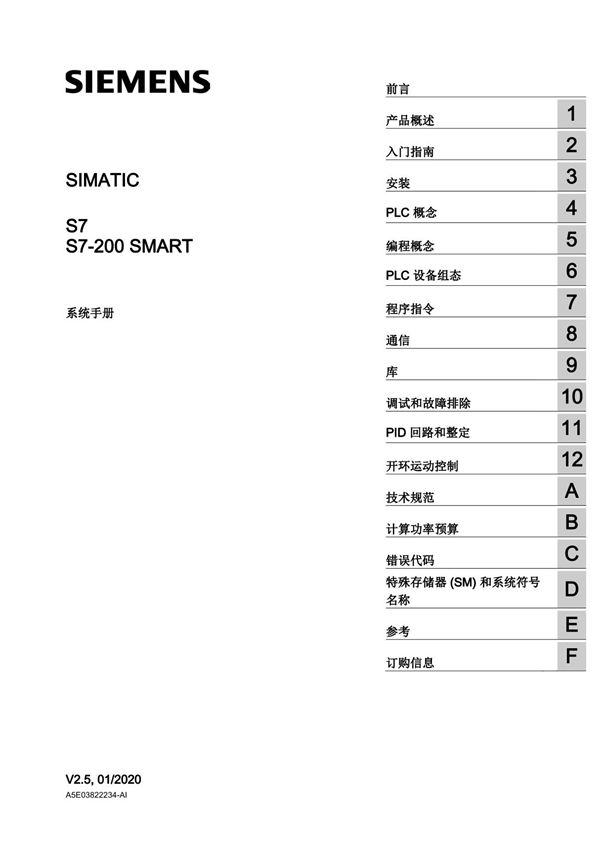 SIEMENS

SIMATIC

S7
S7-200 SMART

系统手册

V2.5, 01/2020
A5E03822234-AI

前言

产品概述 1

入门指南 2

安装 3

PLC 概念 4

编程概念 5

PLC 设备组态 6

程序指令 7

通信 8

库 9

调试和故障排除 10

PID 回路和整定 11

开环运动控制 12

技术规范 A

计算功率预算 B

错误代码 C

特殊存储器 (SM) 和系统符号名称 D

参考 E

订购信息 F